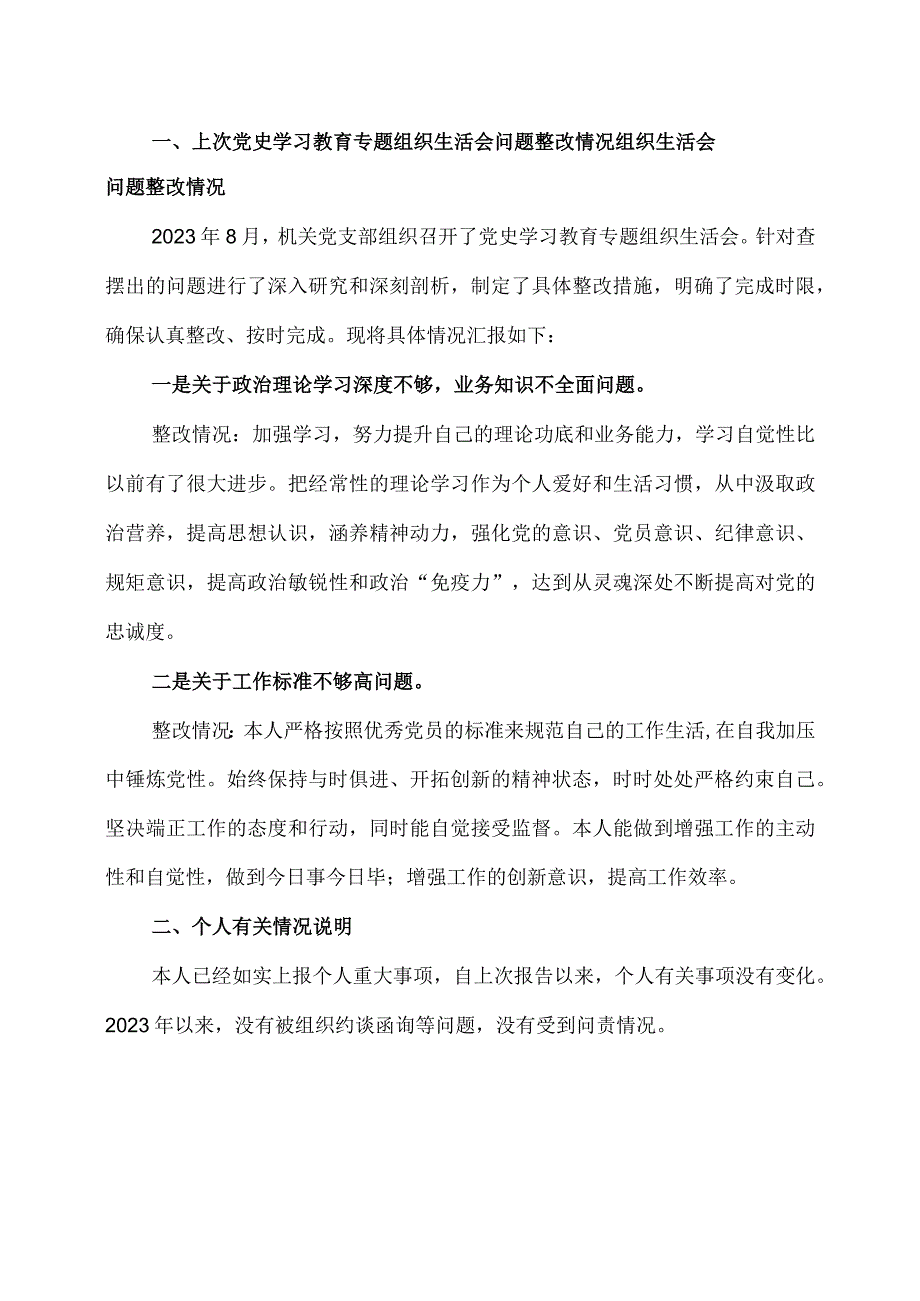 一、上次党史学习教育专题组织生活会问题整改情况组织生活会问题整改情况

2023年8月，机关党支部组织召开了党史学习教育专题组织生活会。针对查摆出的问题进行了深入研究和深刻剖析，制定了具体整改措施，明确了完成时限，确保认真整改、按时完成。现将具体情况汇报如下：

一是关于政治理论学习深度不够，业务知识不全面问题。

整改情况：加强学习，努力提升自己的理论功底和业务能力，学习自觉性比以前有了很大进步。把经常性的理论学习作为个人爱好和生活习惯，从中汲取政治营养，提高思想认识，涵养精神动力，强化党的意识、党员意识、纪律意识、规矩意识，提高政治敏锐性和政治“免疫力”，达到从灵魂深处不断提高对党的忠诚度。

二是关于工作标准不够高问题。

整改情况:本人严格按照优秀党员的标准来规范自己的工作生活,在自我加压中锤炼党性。始终保持与时俱进、开拓创新的精神状态，时时处处严格约束自己。坚决端正工作的态度和行动，同时能自觉接受监督。本人能做到增强工作的主动性和自觉性，做到今日事今日毕；增强工作的创新意识，提高工作效率。

二、个人有关情况说明

本人已经如实上报个人重大事项，自上次报告以来，个人有关事项没有变化。2023年以来，没有被组织约谈函询等问题，没有受到问责情况。